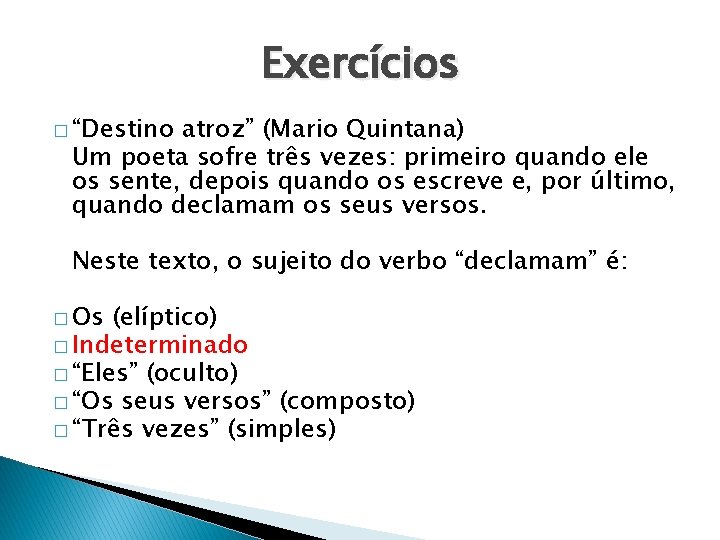 Exercícios

□ “Destino atroz” (Mario Quintana)
Um poeta sofre três vezes: primeiro quando ele os sente, depois quando os escreve e, por último, quando declamam os seus versos.

Neste texto, o sujeito do verbo “declamam” é:

□ Os (elíptico)
□ Indeterminado
□ “Eles” (oculto)
□ “Os seus versos” (composto)
□ “Três vezes” (simples)